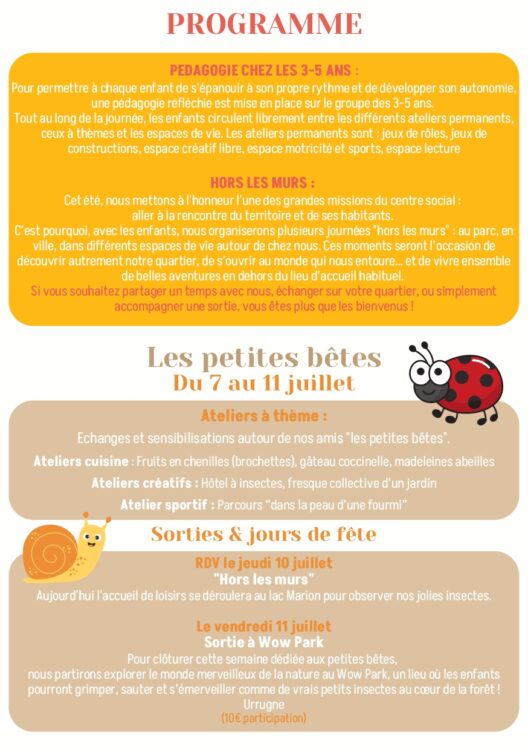 PROGRAMME

PEDAGOGIE CHEZ LES 3-5 ANS :
Pour permettre à chaque enfant de s'épanouir à son propre rythme et de développer son autonomie, une pédagogie réfléchie est mise en place sur le groupe des 3-5 ans.
Tout au long de la journée, les enfants circulent librement entre les différents ateliers permanents, ceux à thèmes et les espaces de vie. Les ateliers permanents sont : jeux de rôles, jeux de constructions, espace créatif libre, espace motricité et sports, espace lecture

HORS LES MURS :
Cet été, nous mettons à l'honneur l'une des grandes missions du centre social : aller à la rencontre du territoire et de ses habitants.
C'est pourquoi, avec les enfants, nous organiserons plusieurs journées "hors les murs" : au parc, en ville, dans différents espaces de vie autour de chez nous. Ces moments seront l'occasion de découvrir autrement notre quartier, de s'ouvrir au monde qui nous entoure... et de vivre ensemble de belles aventures en dehors du lieu d'accueil habituel.
Si vous souhaitez partager un temps avec nous, échanger sur votre quartier, ou simplement accompagner une sortie, vous êtes plus que les bienvenus !

Les petites bêtes
Du 7 au 11 juillet

Ateliers à thème :
Echanges et sensibilisations autour de nos amis "les petites bêtes".
Ateliers cuisine : Fruits en chenilles (brochettes), gâteau coccinelle, madeleines abeilles
Ateliers créatifs : Hôtel à insectes, fresque collective d'un jardin
Atelier sportif : Parcours "dans la peau d'une fourmi"

Sorties & jours de fête

RDV le jeudi 10 juillet
"Hors les murs"
Aujourd'hui l'accueil de loisirs se déroulera au lac Marion pour observer nos jolies insectes.

Le vendredi 11 juillet
Sortie à Wow Park
Pour clôturer cette semaine dédiée aux petites bêtes, nous partirons explorer le monde merveilleux de la nature au Wow Park, un lieu où les enfants pourront grimper, sauter et s'émerveiller comme de vrais petits insectes au cœur de la forêt !
Urrugne
(10€ participation)